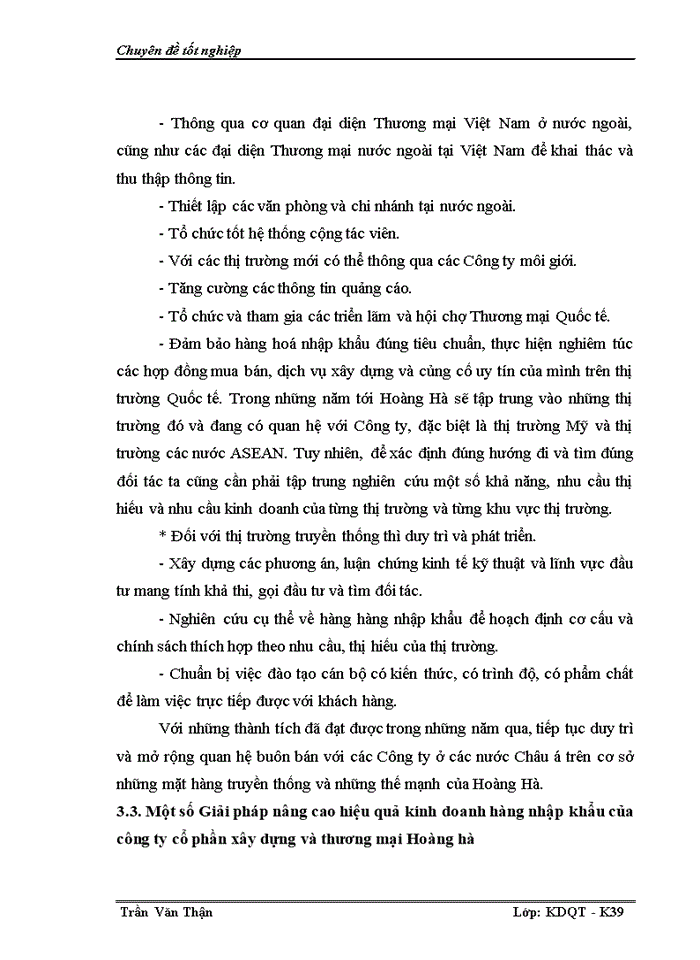 Chuyên đề tốt nghiệp

- Thông qua cơ quan đại diện Thương mại Việt Nam ở nước ngoài, cũng như các đại diện Thương mại nước ngoài tại Việt Nam để khai thác và thu thập thông tin.

- Thiết lập các văn phòng và chi nhánh tại nước ngoài.

- Tổ chức tốt hệ thống cộng tác viên.

- Với các thị trường mới có thể thông qua các Công ty môi giới.

- Tăng cường các thông tin quảng cáo.

- Tổ chức và tham gia các triển lãm và hội chợ Thương mại Quốc tế.

- Đảm bảo hàng hoá nhập khẩu đúng tiêu chuẩn, thực hiện nghiêm túc các hợp đồng mua bán, dịch vụ xây dựng và củng cố uy tín của mình trên thị trường Quốc tế. Trong những năm tới Hoàng Hà sẽ tập trung vào những thị trường đó và đang có quan hệ với Công ty, đặc biệt là thị trường Mỹ và thị trường các nước ASEAN. Tuy nhiên, để xác định đúng hướng đi và tìm đúng đối tác ta cũng cần phải tập trung nghiên cứu một số khả năng, nhu cầu thị hiếu và nhu cầu kinh doanh của từng thị trường và từng khu vực thị trường.

* Đối với thị trường truyền thống thì duy trì và phát triển.

- Xây dựng các phương án, luận chứng kinh tế kỹ thuật và lĩnh vực đầu tư mang tính khả thi, gọi đầu tư và tìm đối tác.

- Nghiên cứu cụ thể về hàng hàng nhập khẩu để hoạch định cơ cấu và chính sách thích hợp theo nhu cầu, thị hiếu của thị trường.

- Chuẩn bị việc đào tạo cán bộ có kiến thức, có trình độ, có phẩm chất để làm việc trực tiếp được với khách hàng.

Với những thành tích đã đạt được trong những năm qua, tiếp tục duy trì và mở rộng quan hệ buôn bán với các Công ty ở các nước Châu á trên cơ sở những mặt hàng truyền thống và những thế mạnh của Hoàng Hà.

3.3. Một số Giải pháp nâng cao hiệu quả kinh doanh hàng nhập khẩu của công ty cổ phần xây dựng và thương mại Hoàng hà

Trần Văn Thận    Lớp: KDQT - K39